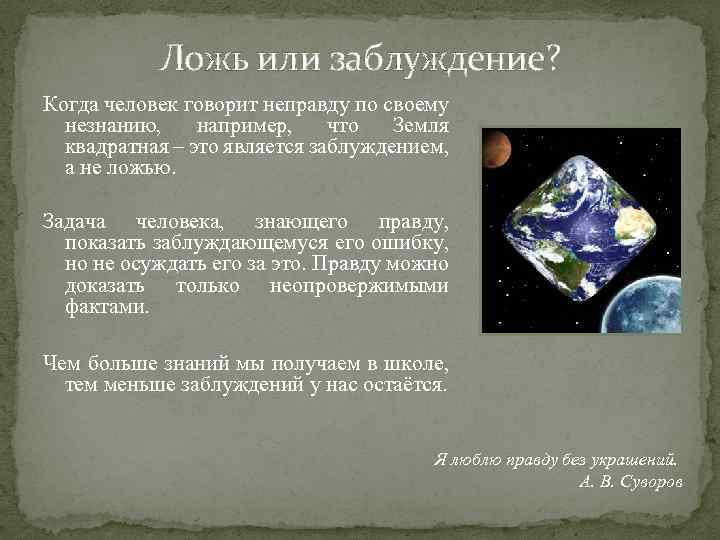 Ложь или заблуждение?

Когда человек говорит неправду по своему незнанию, например, что Земля квадратная – это является заблуждением, а не ложью.

Задача человека, знающего правду, показать заблуждающемуся его ошибку, но не осуждать его за это. Правду можно доказать только неопровержимыми фактами.

Чем больше знаний мы получаем в школе, тем меньше заблуждений у нас остаётся.

Я люблю правду без украшений.
А. В. Суворов